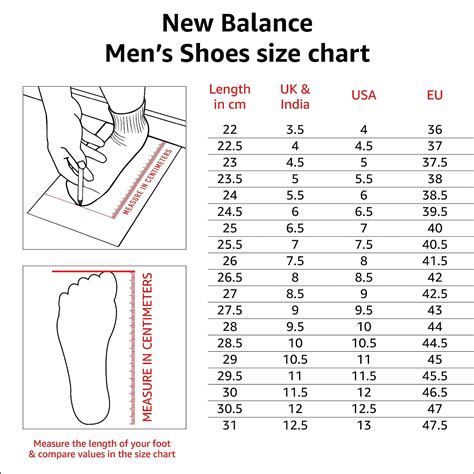 New Balance
Men's Shoes size chart

MEASURE IN CENTIMETERS

MEASURE IN CENTIMETERS

Measure the length of your foot & compare values in the size chart

| Length in cm | UK & India | USA | EU |
|---|---|---|---|
| 22 | 3.5 | 4 | 36 |
| 22.5 | 4 | 4.5 | 37 |
| 23 | 4.5 | 5 | 37.5 |
| 23.5 | 5 | 5.5 | 38 |
| 24 | 5.5 | 6 | 38.5 |
| 24.5 | 6 | 6.5 | 39.5 |
| 25 | 6.5 | 7 | 40 |
| 25.5 | 7 | 7.5 | 40.5 |
| 26 | 7.5 | 8 | 41.5 |
| 26.5 | 8 | 8.5 | 42 |
| 27 | 8.5 | 9 | 42.5 |
| 27.5 | 9 | 9.5 | 43 |
| 28 | 9.5 | 10 | 44 |
| 28.5 | 10 | 10.5 | 44.5 |
| 29 | 10.5 | 11 | 45 |
| 29.5 | 11 | 11.5 | 45.5 |
| 30 | 11.5 | 12 | 46.5 |
| 30.5 | 12 | 12.5 | 47 |
| 31 | 12.5 | 13 | 47.5 |